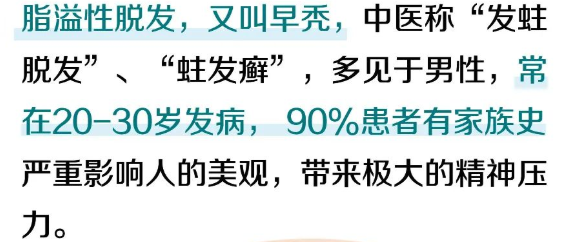 脂溢性脱发，又叫早秃，中医称“发蛀脱发”、“蛀发癣”，多见于男性，常在20-30岁发病，90%患者有家族史严重影响人的美观，带来极大的精神压力。